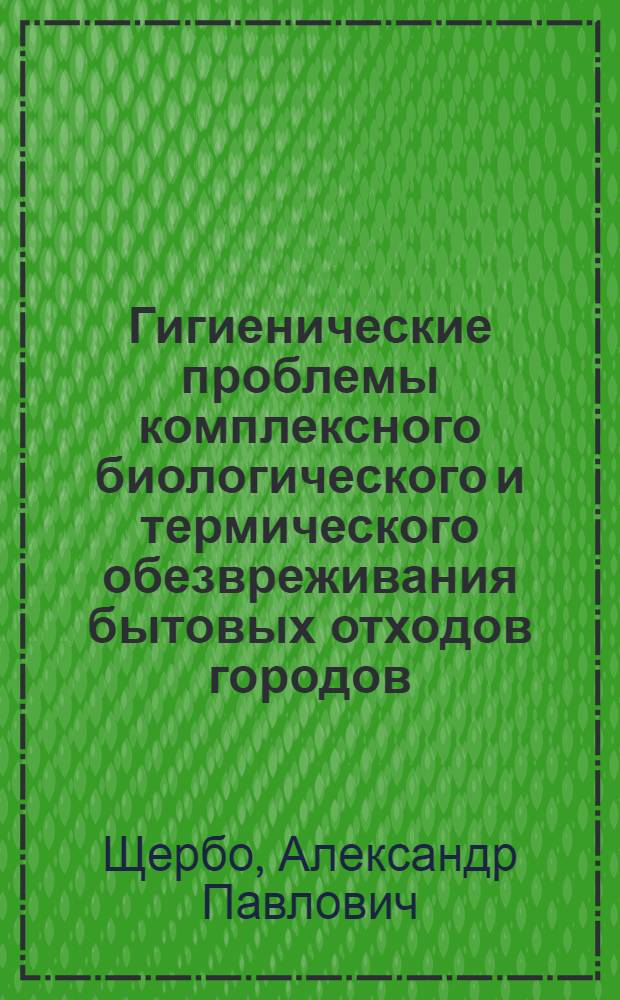 Гигиенические проблемы комплексного биологического и термического обезвреживания бытовых отходов городов

Щербо, Александр Павлович